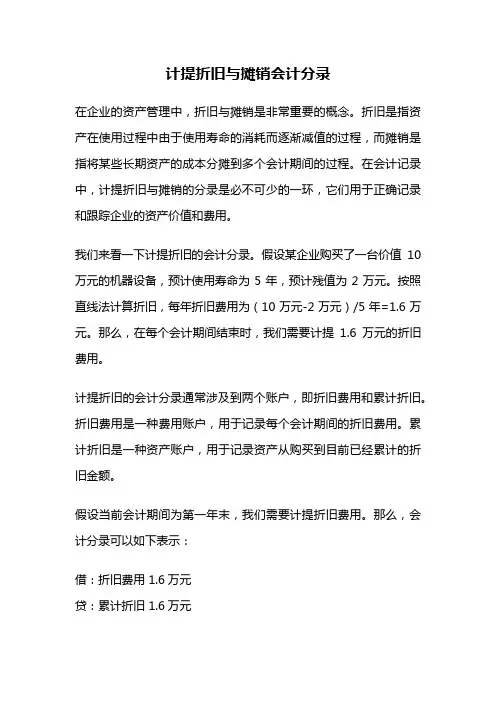 计提折旧与摊销会计分录

在企业的资产管理中，折旧与摊销是非常重要的概念。折旧是指资产在使用过程中由于使用寿命的消耗而逐渐减值的过程，而摊销是指将某些长期资产的成本分摊到多个会计期间的过程。在会计记录中，计提折旧与摊销的分录是必不可少的一环，它们用于正确记录和跟踪企业的资产价值和费用。

我们来看一下计提折旧的会计分录。假设某企业购买了一台价值 10 万元的机器设备，预计使用寿命为 5 年，预计残值为 2 万元。按照直线法计算折旧，每年折旧费用为（10 万元-2 万元）/5 年=1.6 万元。那么，在每个会计期间结束时，我们需要计提 1.6 万元的折旧费用。

计提折旧的会计分录通常涉及到两个账户，即折旧费用和累计折旧。折旧费用是一种费用账户，用于记录每个会计期间的折旧费用。累计折旧是一种资产账户，用于记录资产从购买到目前已经累计的折旧金额。

假设当前会计期间为第一年末，我们需要计提折旧费用。那么，会计分录可以如下表示：

借：折旧费用 1.6 万元
贷：累计折旧 1.6 万元